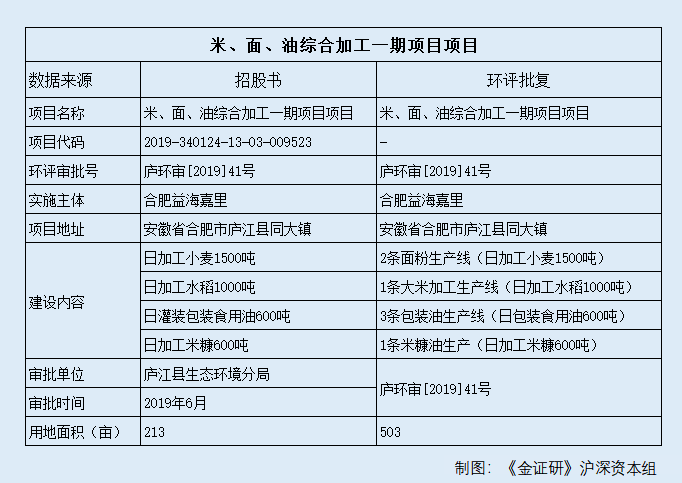 | 米、面、油综合加工一期项目项目 | | |
|---|---|---|
| 数据来源 | 招股书 | 环评批复 |
| 项目名称 | 米、面、油综合加工一期项目项目 | 米、面、油综合加工一期项目项目 |
| 项目代码 | 2019-340124-13-03-009523 | - |
| 环评审批号 | 庐环审[2019]41号 | 庐环审[2019]41号 |
| 实施主体 | 合肥益海嘉里 | 合肥益海嘉里 |
| 项目地址 | 安徽省合肥市庐江县同大镇 | 安徽省合肥市庐江县同大镇 |
| 建设内容 | 日加工小麦1500吨 | 2条面粉生产线（日加工小麦1500吨） |
| | 日加工水稻1000吨 | 1条大米加工生产线（日加工水稻1000吨） |
| | 日灌装包装食用油600吨 | 3条包装油生产线（日包装食用油600吨） |
| | 日加工米糠600吨 | 1条米糠油生产（日加工米糠600吨） |
| 审批单位 | 庐江县生态环境分局 | 庐环审[2019]41号 |
| 审批时间 | 2019年6月 | |
| 用地面积（亩） | 213 | 503 |

制图：《金证研》沪深资本组